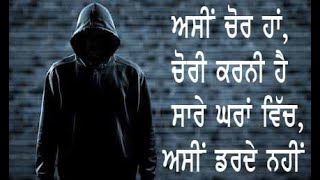 ਅਸੀਂ ਚੋਰ ਹਾਂ,
ਚੋਰੀ ਕਰਨੀ ਹੈ
ਸਾਰੇ ਘਰਾਂ ਵਿੱਚ,
ਅਸੀਂ ਡਰਦੇ ਨਹੀਂ